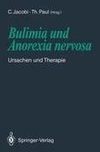 C. Jacobi · Th. Paul (Hrsg.)

Bulimia und Anorexia nervosa

Ursachen und Therapie

Springer-Verlag